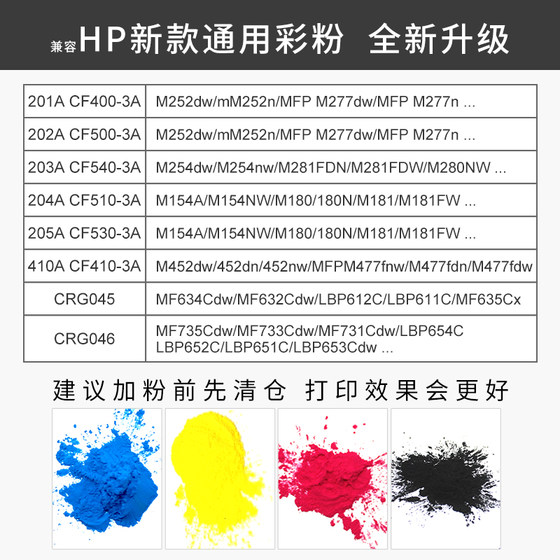 兼容HP新款通用彩粉 全新升级

| 201A CF400-3A | M252dw/mM252n/MFP M277dw/MFP M277n ... |
|---|---|
| 202A CF500-3A | M252dw/mM252n/MFP M277dw/MFP M277n ... |
| 203A CF540-3A | M254dw/M254nw/M281FDN/M281FDW/M280NW ... |
| 204A CF510-3A | M154A/M154NW/M180/180N/M181/M181FW ... |
| 205A CF530-3A | M154A/M154NW/M180/180N/M181/M181FW ... |
| 410A CF410-3A | M452dw/452dn/452nw/MFPM477fnw/M477fdn/M477fdw |
| CRG045 | MF634Cdw/MF632Cdw/LBP612C/LBP611C/MF635Cx |
| CRG046 | MF735Cdw/MF733Cdw/MF731Cdw/LBP654C LBP652C/LBP651C/LBP653Cdw ... |

建议加粉前先清仓 打印效果会更好